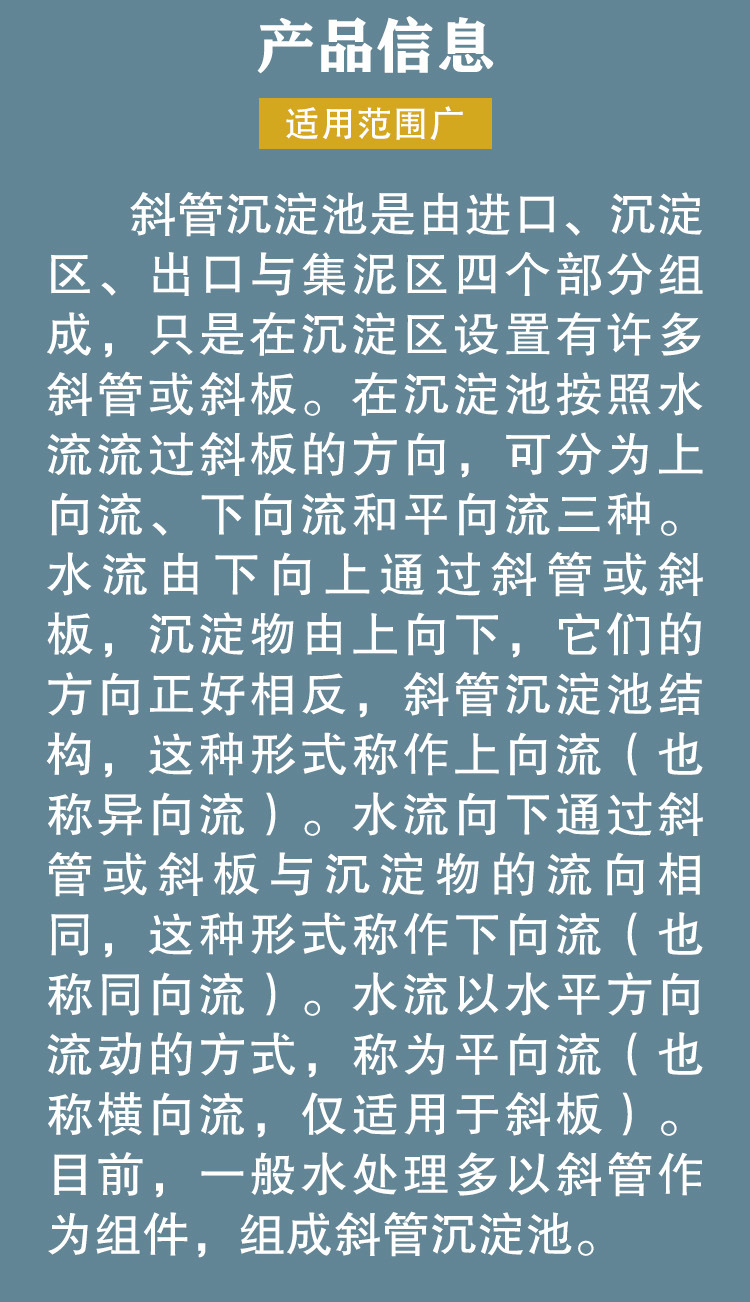 产品信息

适用范围广

斜管沉淀池是由进口、沉淀区、出口与集泥区四个部分组成，只是在沉淀区设置有许多斜管或斜板。在沉淀池按照水流流过斜板的方向，可分为上向流、下向流和平向流三种。水流由下向上通过斜管或斜板，沉淀物由上向下，它们的方向正好相反，斜管沉淀池结构，这种形式称作上向流（也称异向流）。水流向下通过斜管或斜板与沉淀物的流向相同，这种形式称作下向流（也称同向流）。水流以水平方向流动的方式，称为平向流（也称横向流，仅适用于斜板）。目前，一般水处理多以斜管作为组件，组成斜管沉淀池。